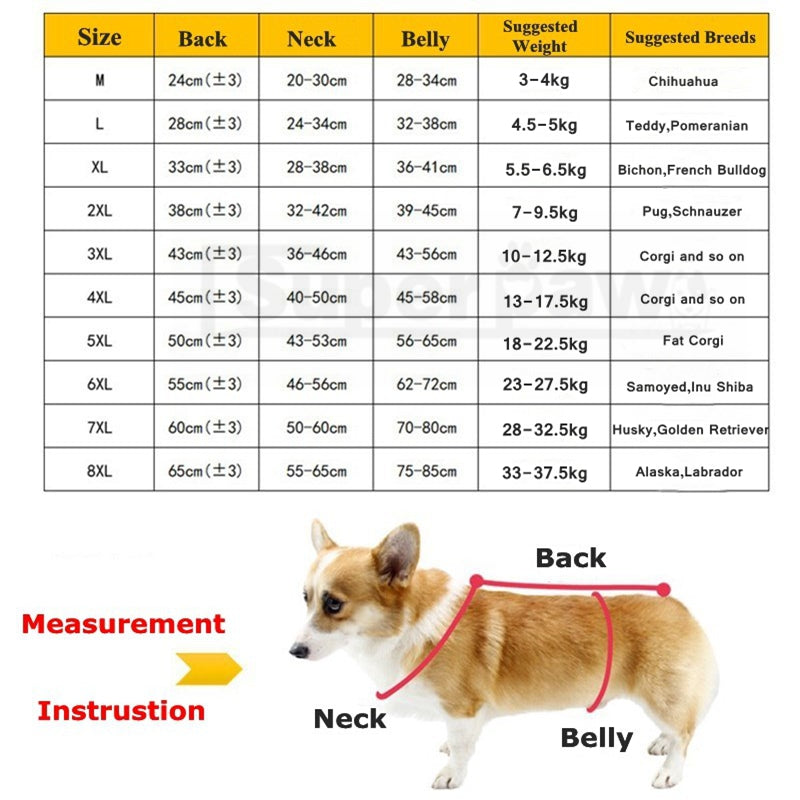 | Size | Back | Neck | Belly | Suggested Weight | Suggested Breeds |
|---|---|---|---|---|---|
| M | 24cm(±3) | 20-30cm | 28-34cm | 3-4kg | Chihuahua |
| L | 28cm(±3) | 24-34cm | 32-38cm | 4.5-5kg | Teddy,Pomeranian |
| XL | 33cm(±3) | 28-38cm | 36-41cm | 5.5-6.5kg | Bichon,French Bulldog |
| 2XL | 38cm(±3) | 32-42cm | 39-45cm | 7-9.5kg | Pug,Schnauzer |
| 3XL | 43cm(±3) | 36-46cm | 43-56cm | 10-12.5kg | Corgi and so on |
| 4XL | 45cm(±3) | 40-50cm | 45-58cm | 13-17.5kg | Corgi and so on |
| 5XL | 50cm(±3) | 43-53cm | 56-65cm | 18-22.5kg | Fat Corgi |
| 6XL | 55cm(±3) | 46-56cm | 62-72cm | 23-27.5kg | Samoyed,Inu Shiba |
| 7XL | 60cm(±3) | 50-60cm | 70-80cm | 28-32.5kg | Husky,Golden Retriever |
| 8XL | 65cm(±3) | 55-65cm | 75-85cm | 33-37.5kg | Alaska,Labrador |

Superpaw

Measurement

Instrustion

Back

Neck

Belly